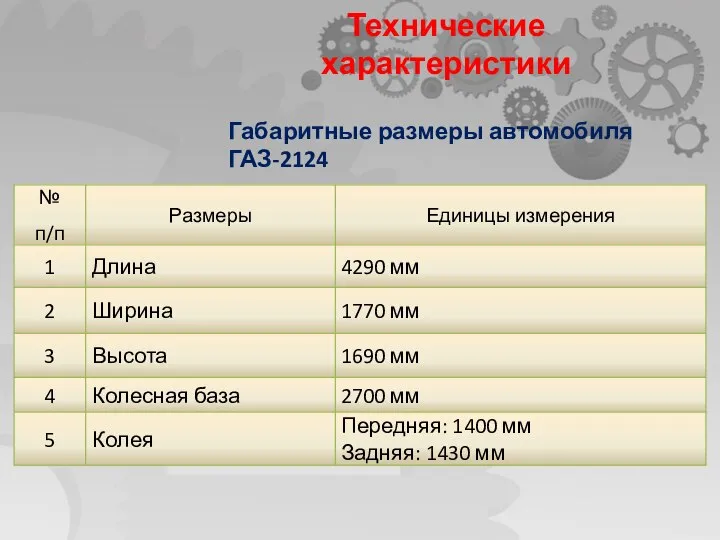 Технические характеристики

Габаритные размеры автомобиля ГАЗ-2124

| № п/п | Размеры | Единицы измерения |
|---|---|---|
| 1 | Длина | 4290 мм |
| 2 | Ширина | 1770 мм |
| 3 | Высота | 1690 мм |
| 4 | Колесная база | 2700 мм |
| 5 | Колея | Передняя: 1400 мм Задняя: 1430 мм |